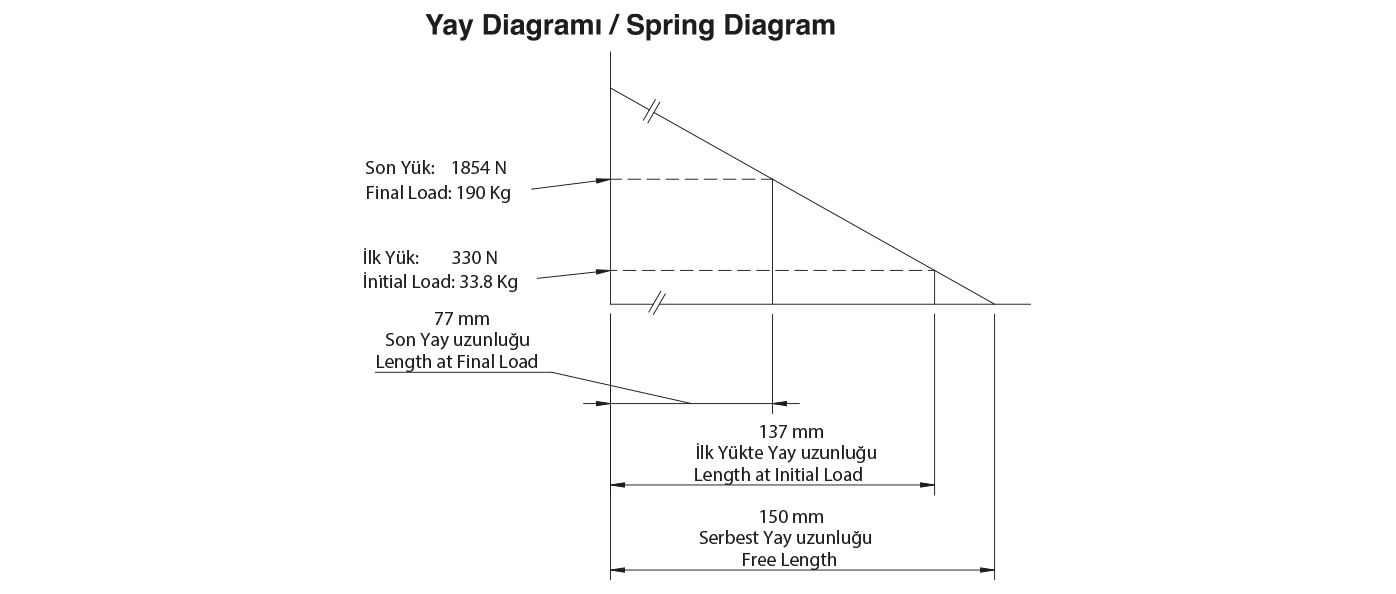 Yay Diagramı / Spring Diagram

Son Yük: 1854 N
Final Load: 190 Kg

İlk Yük: 330 N
İnitial Load: 33.8 Kg

77 mm
Son Yay uzunluğu
Length at Final Load

137 mm
İlk Yükte Yay uzunluğu
Length at Initial Load

150 mm
Serbest Yay uzunluğu
Free Length